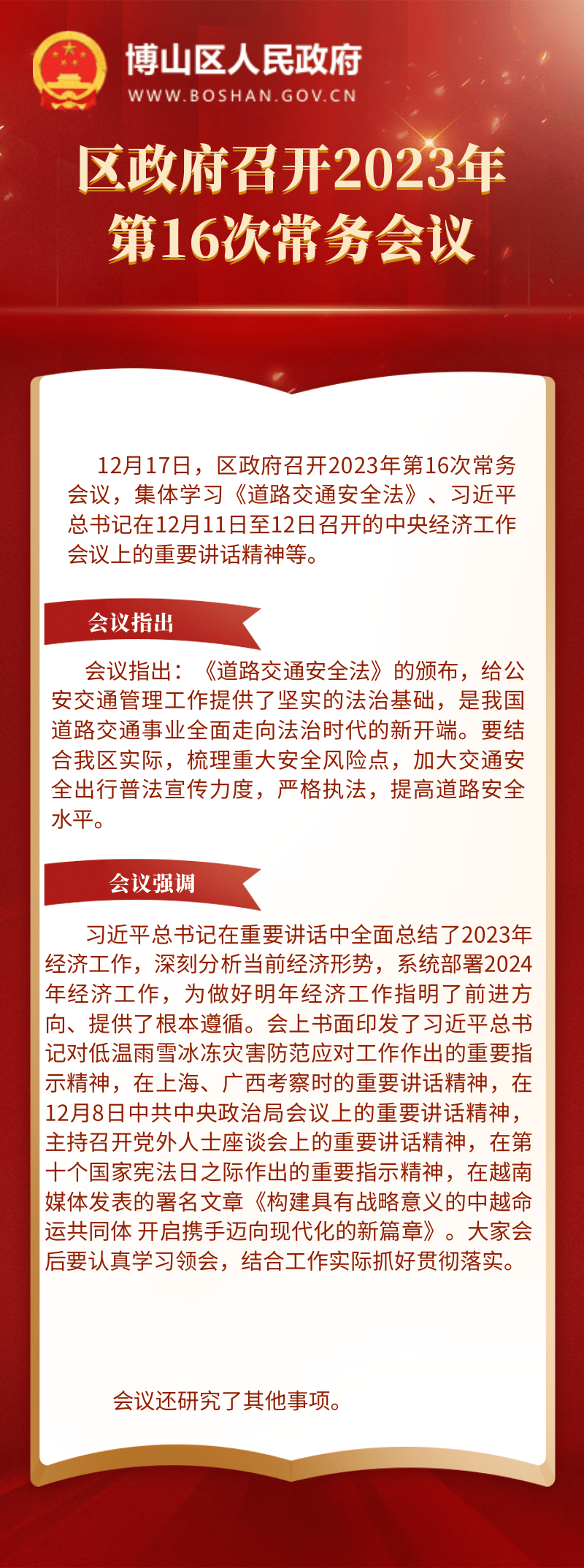 博山区人民政府
WWW.BOSHAN.GOV.CN

区政府召开2023年第16次常务会议

12月17日，区政府召开2023年第16次常务会议，集体学习《道路交通安全法》、习近平总书记在12月11日至12日召开的中央经济工作会议上的重要讲话精神等。

会议指出

会议指出：《道路交通安全法》的颁布，给公安交通管理工作提供了坚实的法治基础，是我国道路交通事业全面走向法治时代的新开端。要结合我区实际，梳理重大安全风险点，加大交通安全出行普法宣传力度，严格执法，提高道路安全水平。

会议强调

习近平总书记在重要讲话中全面总结了2023年经济工作，深刻分析当前经济形势，系统部署2024年经济工作，为做好明年经济工作指明了前进方向、提供了根本遵循。会上书面印发了习近平总书记对低温雨雪冰冻灾害防范应对工作作出的重要指示精神，在上海、广西考察时的重要讲话精神，在12月8日中共中央政治局会议上的重要讲话精神，主持召开党外人士座谈会上的重要讲话精神，在第十个国家宪法日之际作出的重要指示精神，在越南媒体发表的署名文章《构建具有战略意义的中越命运共同体 开启携手迈向现代化的新篇章》。大家会后要认真学习领会，结合工作实际抓好贯彻落实。

会议还研究了其他事项。